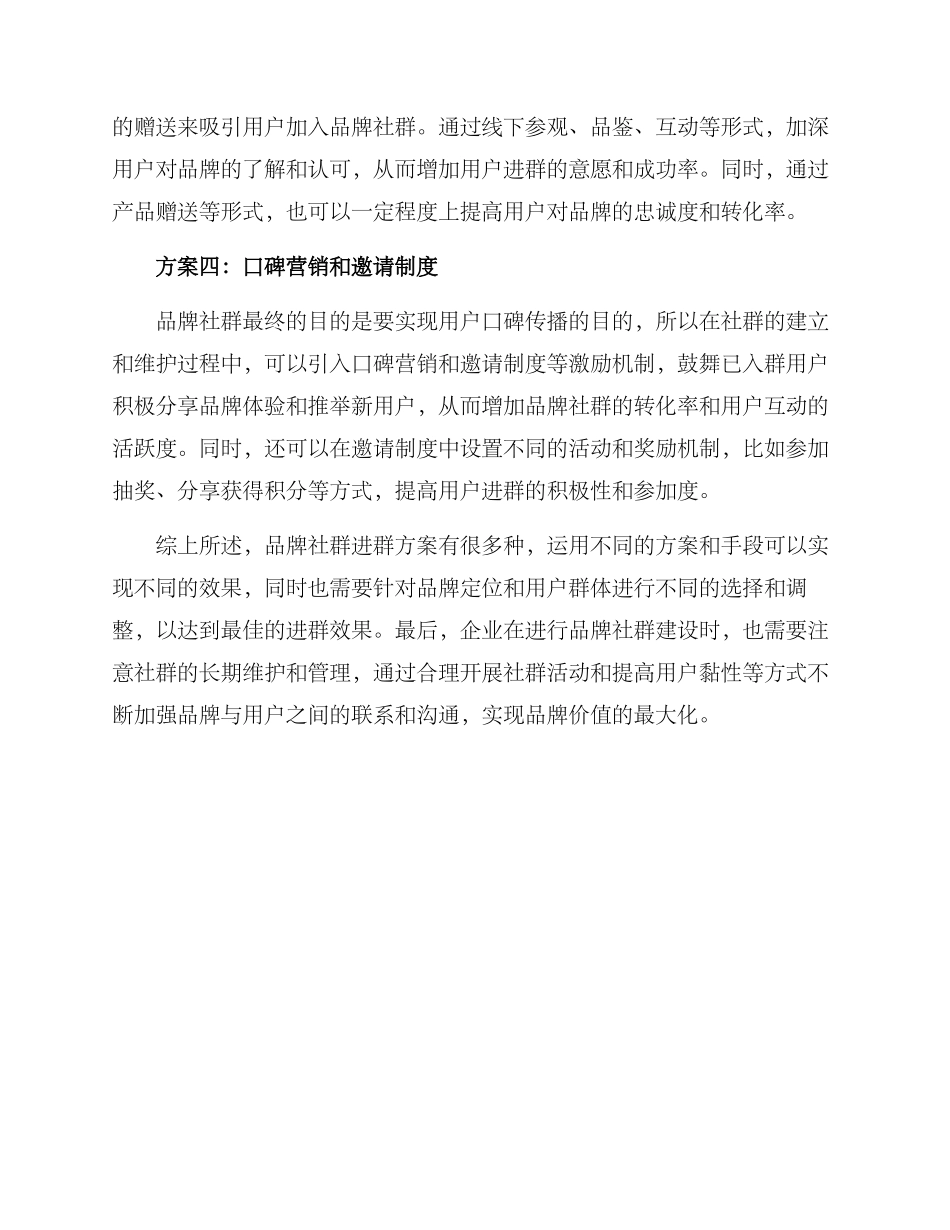 的赠送来吸引用户加入品牌社群。通过线下参观、品鉴、互动等形式，加深用户对品牌的了解和认可，从而增加用户进群的意愿和成功率。同时，通过产品赠送等形式，也可以一定程度上提高用户对品牌的忠诚度和转化率。

方案四：口碑营销和邀请制度

品牌社群最终的目的是要实现用户口碑传播的目的，所以在社群的建立和维护过程中，可以引入口碑营销和邀请制度等激励机制，鼓舞已入群用户积极分享品牌体验和推举新用户，从而增加品牌社群的转化率和用户互动的活跃度。同时，还可以在邀请制度中设置不同的活动和奖励机制，比如参加抽奖、分享获得积分等方式，提高用户进群的积极性和参加度。

综上所述，品牌社群进群方案有很多种，运用不同的方案和手段可以实现不同的效果，同时也需要针对品牌定位和用户群体进行不同的选择和调整，以达到最佳的进群效果。最后，企业在进行品牌社群建设时，也需要注意社群的长期维护和管理，通过合理开展社群活动和提高用户黏性等方式不断加强品牌与用户之间的联系和沟通，实现品牌价值的最大化。